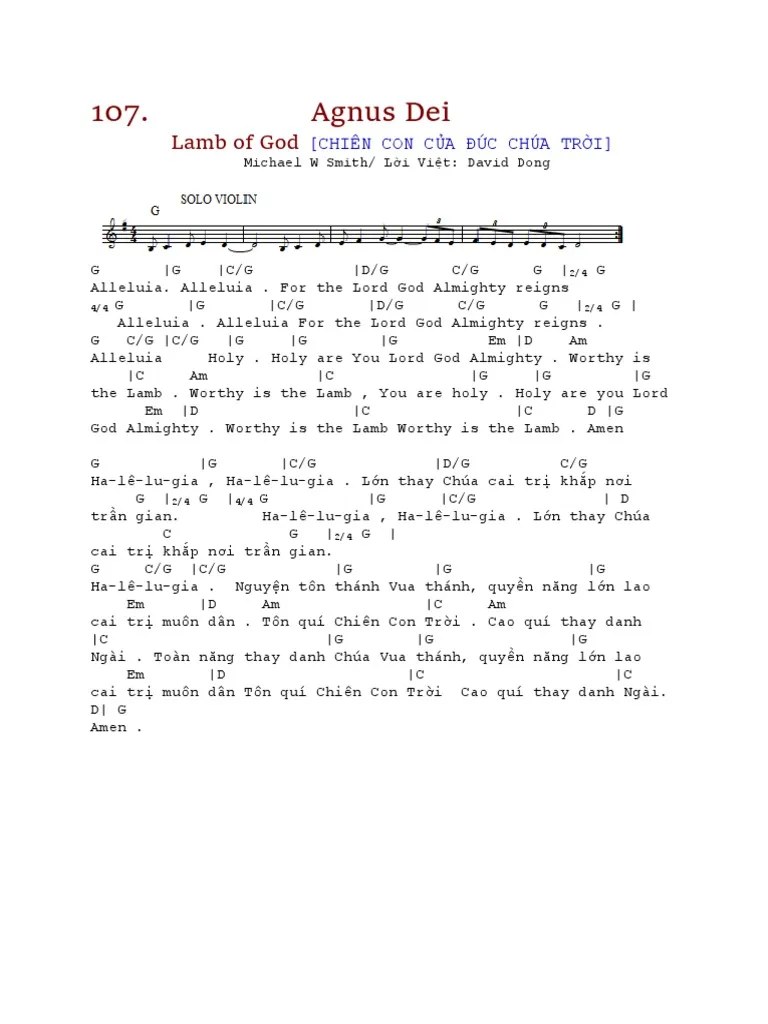 107. Agnus Dei

Lamb of God [CHIÊN CON CỦA ĐỨC CHÚA TRỜI]
Michael W Smith/ Lời Việt: David Dong

SOLO VIOLIN
G

G |G |C/G |D/G C/G G |2/4 G
Alleluia. Alleluia . For the Lord God Almighty reigns
4/4 G |G |C/G |D/G C/G G |2/4 G |
Alleluia . Alleluia For the Lord God Almighty reigns .
G C/G |C/G |G |G |G Em |D Am
Alleluia Holy . Holy are You Lord God Almighty . Worthy is
|C Am |C |G |G |G
the Lamb . Worthy is the Lamb , You are holy . Holy are you Lord
Em |D |C |C D |G
God Almighty . Worthy is the Lamb Worthy is the Lamb . Amen

G |G |C/G |D/G C/G
Ha-lê-lu-gia , Ha-lê-lu-gia . Lớn thay Chúa cai trị khắp nơi
G |2/4 G |4/4 G |G |C/G | D
trần gian. Ha-lê-lu-gia , Ha-lê-lu-gia . Lớn thay Chúa
C G |2/4 G |
cai trị khắp nơi trần gian.
G C/G |C/G |G |G |G
Ha-lê-lu-gia . Nguyện tôn thánh Vua thánh, quyền năng lớn lao
Em |D Am |C Am
cai trị muôn dân . Tôn quí Chiên Con Trời . Cao quí thay danh
|C |G |G |G
Ngài . Toàn năng thay danh Chúa Vua thánh, quyền năng lớn lao
Em |D |C |C
cai trị muôn dân Tôn quí Chiên Con Trời Cao quí thay danh Ngài.
D| G
Amen .